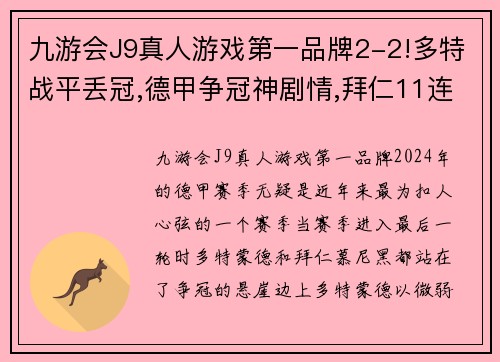 九游会J9真人游戏第一品牌2-2!多特战平丢冠,德甲争冠神剧情,拜仁11连

九游会J9真人游戏第一品牌2024年的德甲赛季无疑是近年来最为扣人心弦的一个赛季当赛季进入最后一轮时多特蒙德和拜仁慕尼黑都站在了争冠的悬崖边上多特蒙德以微弱